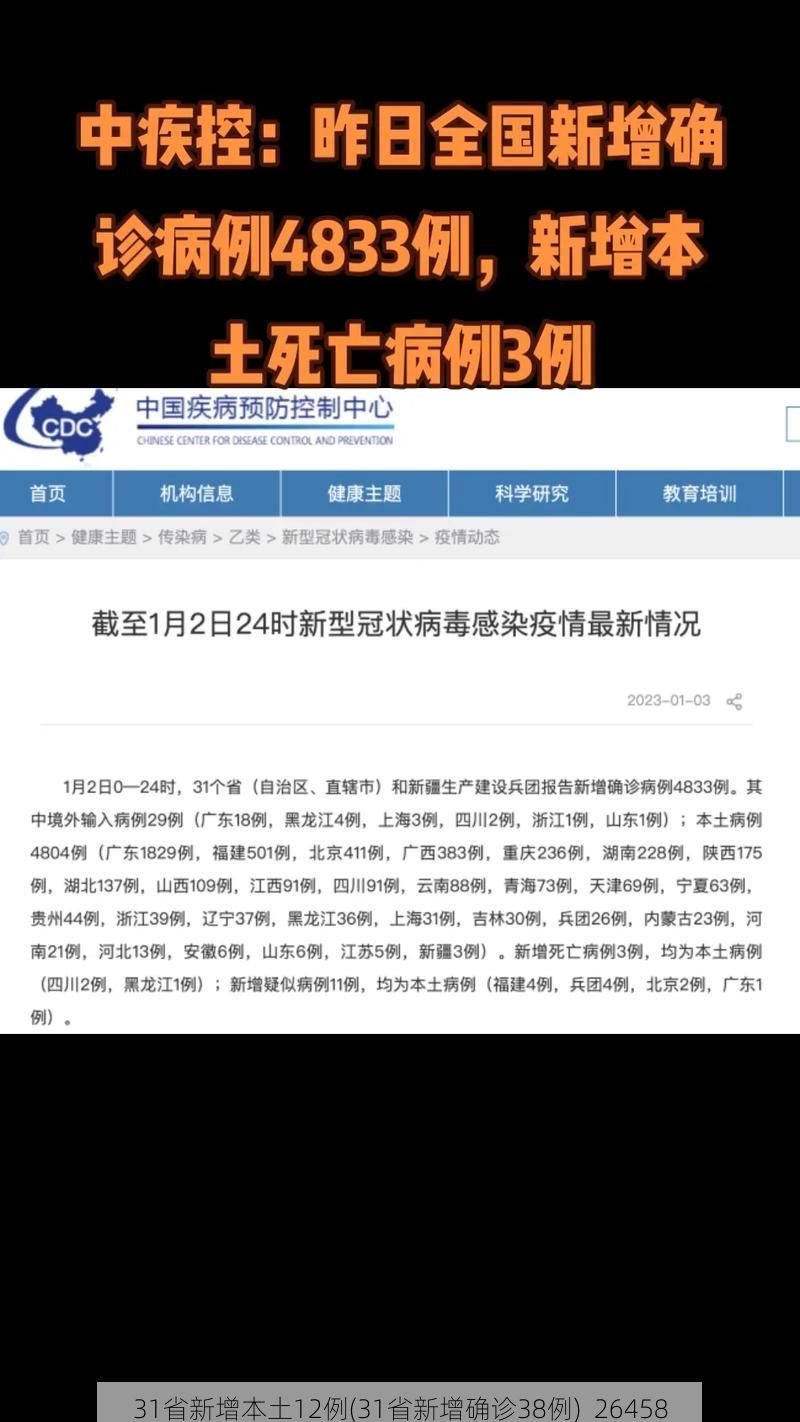 中疾控：昨日全国新增确诊病例4833例，新增本土死亡病例3例

CDC

中国疾病预防控制中心

CHINESE CENTER FOR DISEASE CONTROL AND PREVENTION

首页 机构信息 健康主题 科学研究 教育培训

首页 > 健康主题 > 传染病 > 乙类 > 新型冠状病毒感染 > 疫情动态

截至1月2日24时新型冠状病毒感染疫情最新情况

2023-01-03

1月2日0—24时，31个省（自治区、直辖市）和新疆生产建设兵团报告新增确诊病例4833例。其中境外输入病例29例（广东18例，黑龙江4例，上海3例，四川2例，浙江1例，山东1例）；本土病例4804例（广东1829例，福建501例，北京411例，广西383例，重庆236例，湖南228例，陕西175例，湖北137例，山西109例，江西91例，四川91例，云南88例，青海73例，天津69例，宁夏63例，贵州44例，浙江39例，辽宁37例，黑龙江36例，上海31例，吉林30例，兵团26例，内蒙古23例，河南21例，河北13例，安徽6例，山东6例，江苏5例，新疆3例）。新增死亡病例3例，均为本土病例（四川2例，黑龙江1例）；新增疑似病例11例，均为本土病例（福建4例，兵团4例，北京2例，广东1例）。

31省新增本土12例(31省新增确诊38例) 26458